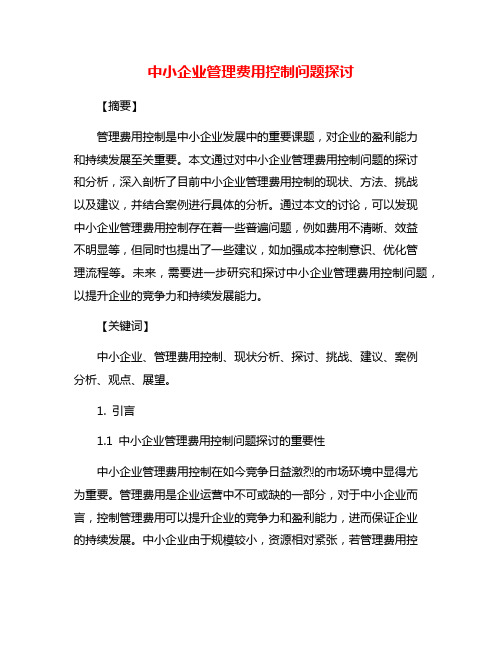 中小企业管理费用控制问题探讨

【摘要】

管理费用控制是中小企业发展中的重要课题，对企业的盈利能力和持续发展至关重要。本文通过对中小企业管理费用控制问题的探讨和分析，深入剖析了目前中小企业管理费用控制的现状、方法、挑战以及建议，并结合案例进行具体的分析。通过本文的讨论，可以发现中小企业管理费用控制存在着一些普遍问题，例如费用不清晰、效益不明显等，但同时也提出了一些建议，如加强成本控制意识、优化管理流程等。未来，需要进一步研究和探讨中小企业管理费用控制问题，以提升企业的竞争力和持续发展能力。

【关键词】

中小企业、管理费用控制、现状分析、探讨、挑战、建议、案例分析、观点、展望。

1. 引言

1.1 中小企业管理费用控制问题探讨的重要性

中小企业管理费用控制在如今竞争日益激烈的市场环境中显得尤为重要。管理费用是企业运营中不可或缺的一部分，对于中小企业而言，控制管理费用可以提升企业的竞争力和盈利能力，进而保证企业的持续发展。中小企业由于规模较小，资源相对紧张，若管理费用控